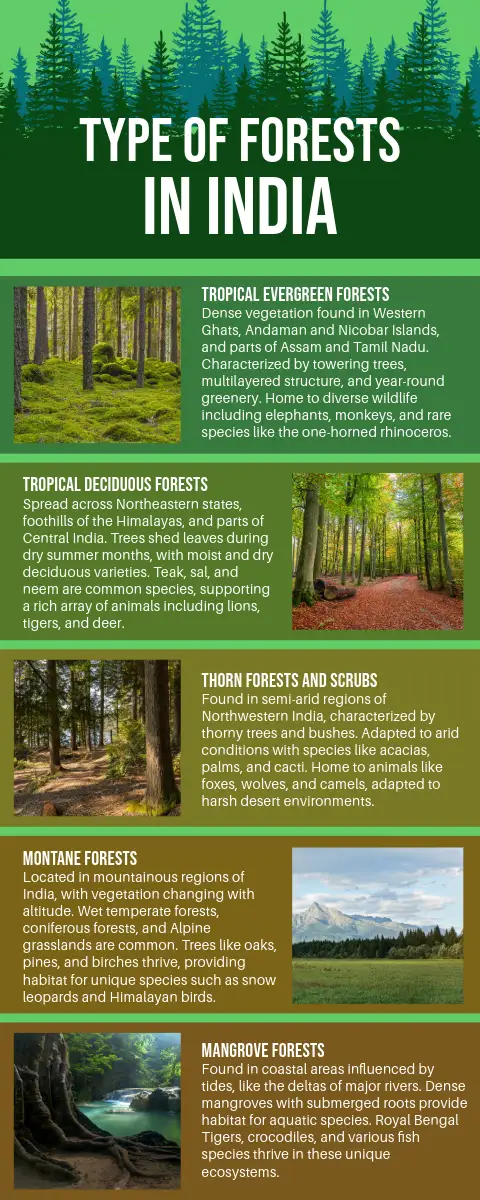 TYPE OF FORESTS IN INDIA

TROPICAL EVERGREEN FORESTS
Dense vegetation found in Western Ghats, Andaman and Nicobar Islands, and parts of Assam and Tamil Nadu. Characterized by towering trees, multilayered structure, and year-round greenery. Home to diverse wildlife including elephants, monkeys, and rare species like the one-horned rhinoceros.

TROPICAL DECIDUOUS FORESTS
Spread across Northeastern states, foothills of the Himalayas, and parts of Central India. Trees shed leaves during dry summer months, with moist and dry deciduous varieties. Teak, sal, and neem are common species, supporting a rich array of animals including lions, tigers, and deer.

THORN FORESTS AND SCRUBS
Found in semi-arid regions of Northwestern India, characterized by thorny trees and bushes. Adapted to arid conditions with species like acacias, palms, and cacti. Home to animals like foxes, wolves, and camels, adapted to harsh desert environments.

MONTANE FORESTS
Located in mountainous regions of India, with vegetation changing with altitude. Wet temperate forests, coniferous forests, and Alpine grasslands are common. Trees like oaks, pines, and birches thrive, providing habitat for unique species such as snow leopards and Himalayan birds.

MANGROVE FORESTS
Found in coastal areas influenced by tides, like the deltas of major rivers. Dense mangroves with submerged roots provide habitat for aquatic species. Royal Bengal Tigers, crocodiles, and various fish species thrive in these unique ecosystems.